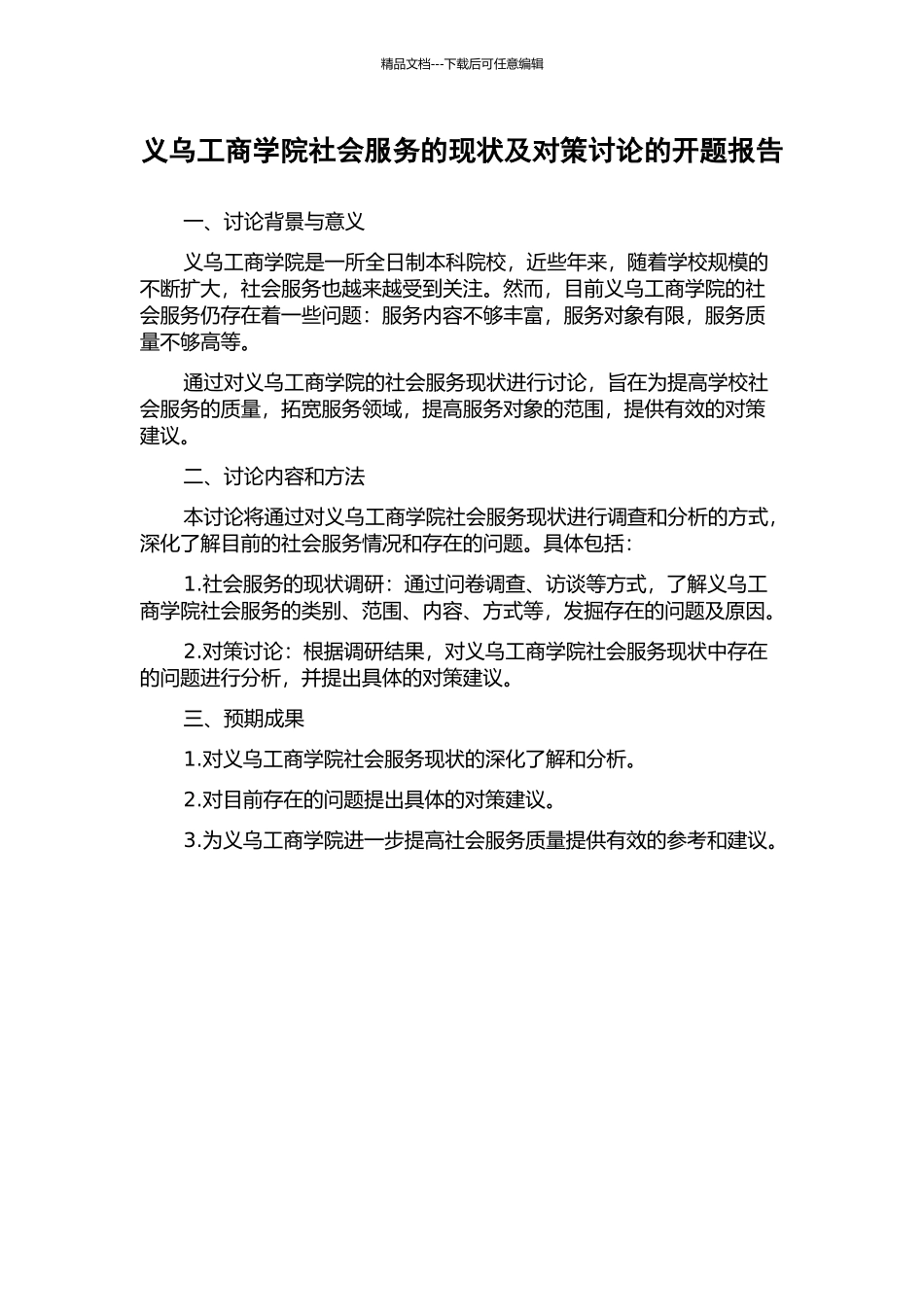 精品文档---下载后可任意编辑

义乌工商学院社会服务的现状及对策讨论的开题报告

一、讨论背景与意义

义乌工商学院是一所全日制本科院校，近些年来，随着学校规模的不断扩大，社会服务也越来越受到关注。然而，目前义乌工商学院的社会服务仍存在着一些问题：服务内容不够丰富，服务对象有限，服务质量不够高等。

通过对义乌工商学院的社会服务现状进行讨论，旨在为提高学校社会服务的质量，拓宽服务领域，提高服务对象的范围，提供有效的对策建议。

二、讨论内容和方法

本讨论将通过对义乌工商学院社会服务现状进行调查和分析的方式，深化了解目前的社会服务情况和存在的问题。具体包括：

1.社会服务的现状调研：通过问卷调查、访谈等方式，了解义乌工商学院社会服务的类别、范围、内容、方式等，发掘存在的问题及原因。

2.对策讨论：根据调研结果，对义乌工商学院社会服务现状中存在的问题进行分析，并提出具体的对策建议。

三、预期成果

1.对义乌工商学院社会服务现状的深化了解和分析。

2.对目前存在的问题提出具体的对策建议。

3.为义乌工商学院进一步提高社会服务质量提供有效的参考和建议。